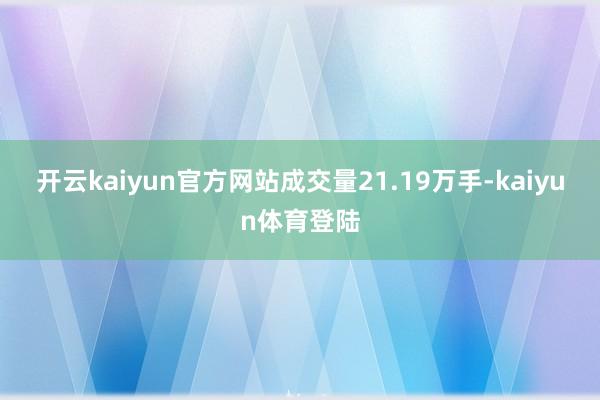 开云kaiyun官方网站成交量21.19万手-kaiyun体育登陆